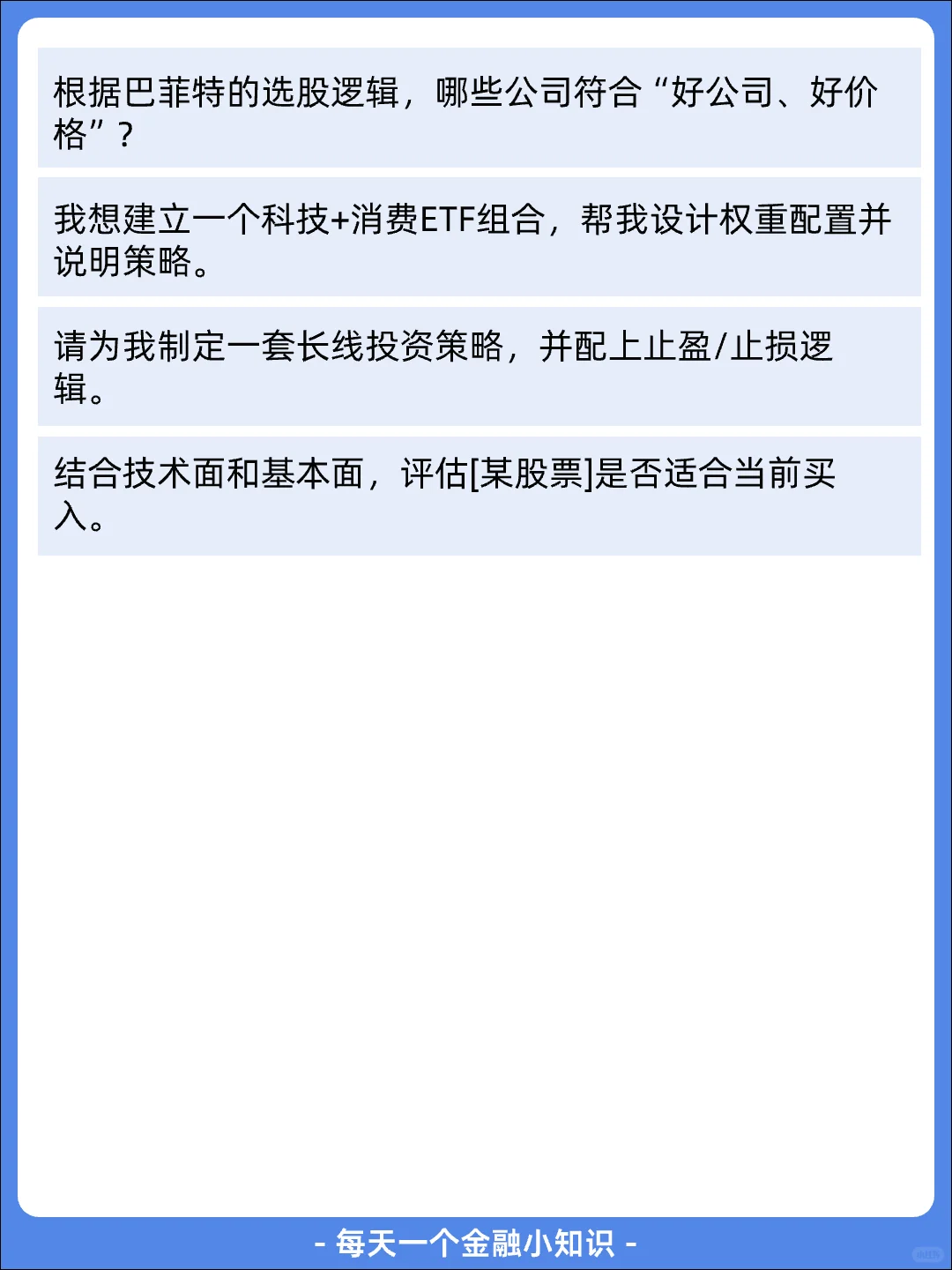 根据巴菲特的选股逻辑，哪些公司符合“好公司、好价格”？

我想建立一个科技+消费ETF组合，帮我设计权重配置并说明策略。

请为我制定一套长线投资策略，并配上止盈/止损逻辑。

结合技术面和基本面，评估[某股票]是否适合当前买入。

- 每天一个金融小知识 -